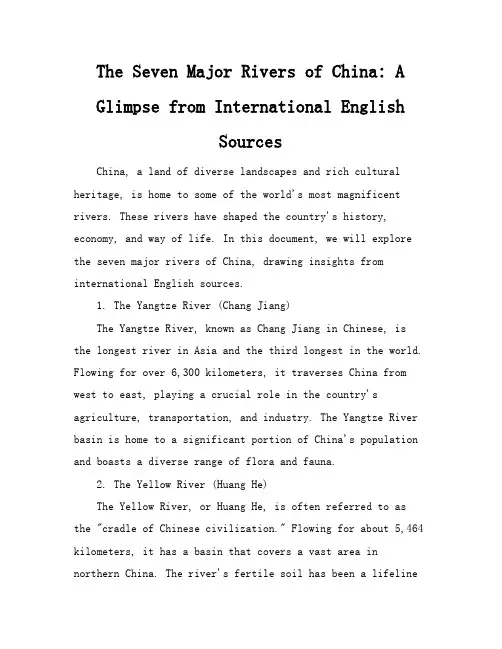 The Seven Major Rivers of China: A Glimpse from International English Sources

China, a land of diverse landscapes and rich cultural heritage, is home to some of the world's most magnificent rivers. These rivers have shaped the country's history, economy, and way of life. In this document, we will explore the seven major rivers of China, drawing insights from international English sources.

1. The Yangtze River (Chang Jiang)

The Yangtze River, known as Chang Jiang in Chinese, is the longest river in Asia and the third longest in the world. Flowing for over 6,300 kilometers, it traverses China from west to east, playing a crucial role in the country's agriculture, transportation, and industry. The Yangtze River basin is home to a significant portion of China's population and boasts a diverse range of flora and fauna.

2. The Yellow River (Huang He)

The Yellow River, or Huang He, is often referred to as the "cradle of Chinese civilization." Flowing for about 5,464 kilometers, it has a basin that covers a vast area in northern China. The river's fertile soil has been a lifeline